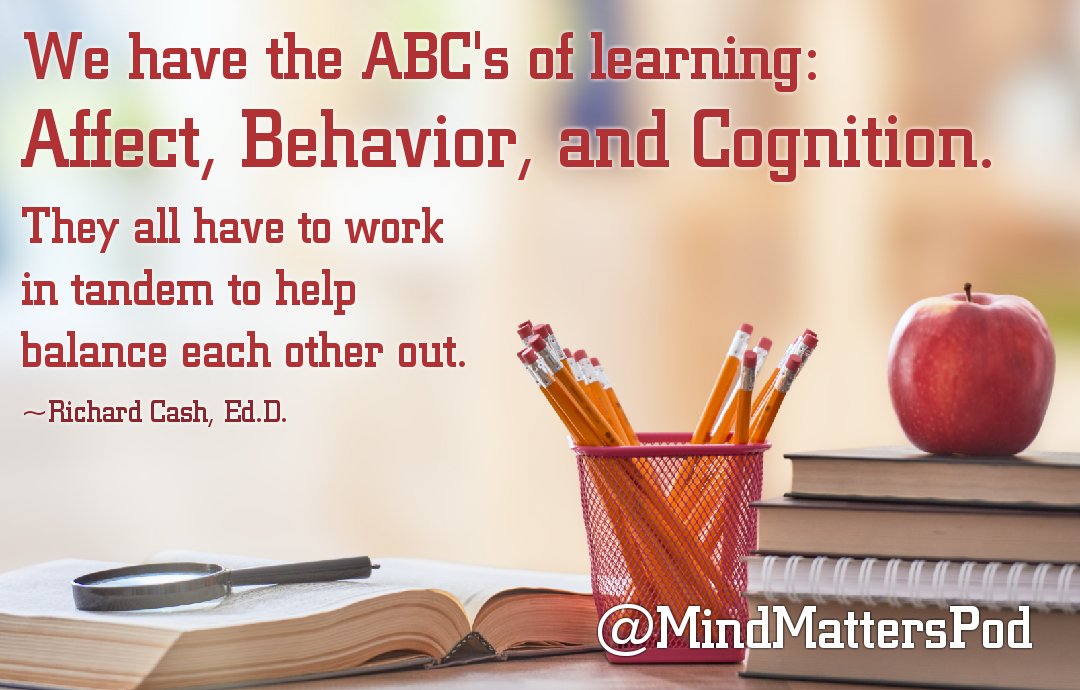 We have the ABC's of learning:
Affect, Behavior, and Cognition.

They all have to work in tandem to help balance each other out.

~Richard Cash, Ed.D.

@MindMattersPod